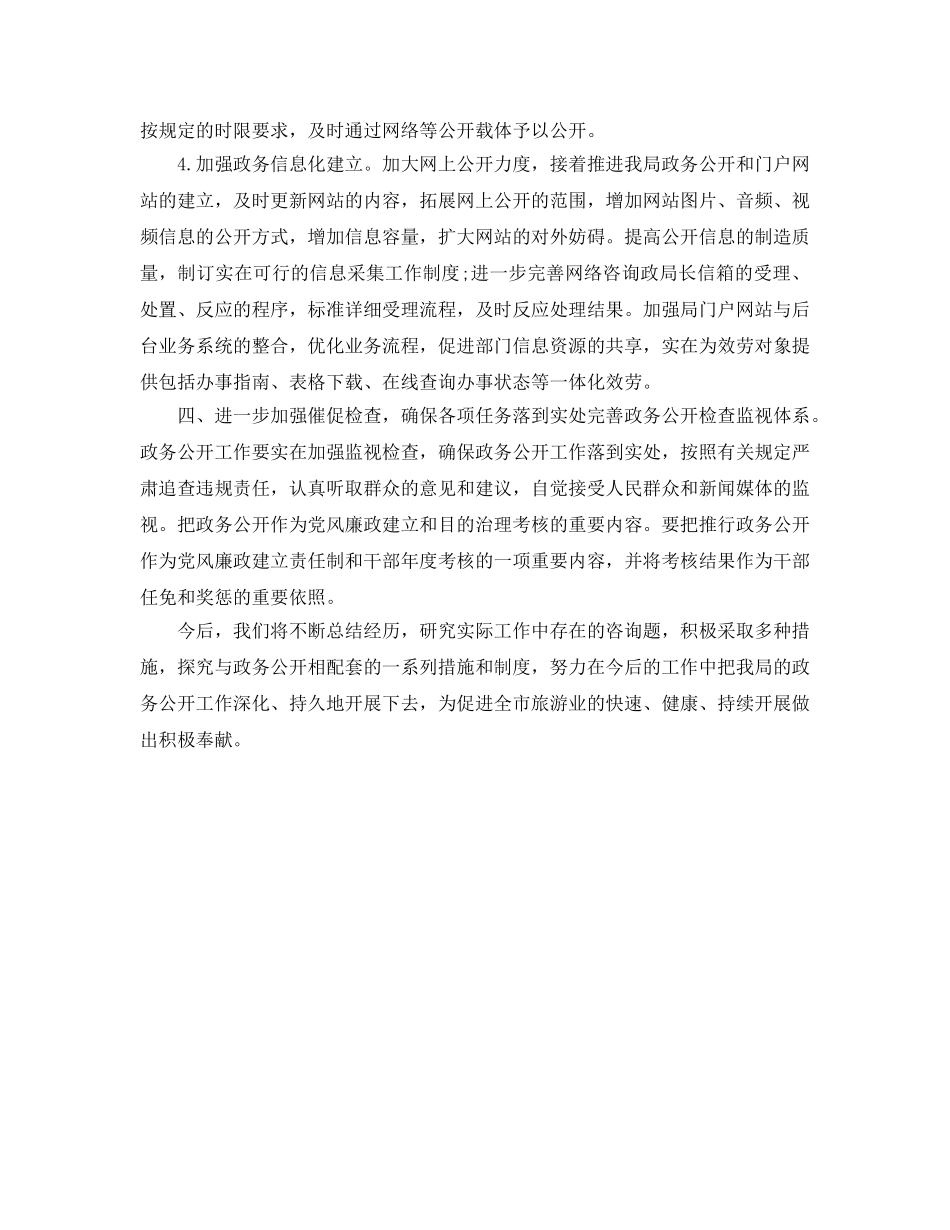 按规定的时限要求，及时通过网络等公开载体予以公开。

4.加强政务信息化建立。加大网上公开力度，接着推进我局政务公开和门户网站的建立，及时更新网站的内容，拓展网上公开的范围，增加网站图片、音频、视频信息的公开方式，增加信息容量，扩大网站的对外妨碍。提高公开信息的制造质量，制订实在可行的信息采集工作制度;进一步完善网络咨询政局长信箱的受理、处置、反应的程序，标准详细受理流程，及时反应处理结果。加强局门户网站与后台业务系统的整合，优化业务流程，促进部门信息资源的共享，实在为效劳对象提供包括办事指南、表格下载、在线查询办事状态等一体化效劳。

四、进一步加强催促检查，确保各项任务落到实处完善政务公开检查监视体系。政务公开工作要实在加强监视检查，确保政务公开工作落到实处，按照有关规定严肃追查违规责任，认真听取群众的意见和建议，自觉接受人民群众和新闻媒体的监视。把政务公开作为党风廉政建立和目的治理考核的重要内容。要把推行政务公开作为党风廉政建立责任制和干部年度考核的一项重要内容，并将考核结果作为干部任免和奖惩的重要依照。

今后，我们将不断总结经历，研究实际工作中存在的咨询题，积极采取多种措施，探究与政务公开相配套的一系列措施和制度，努力在今后的工作中把我局的政务公开工作深化、持久地开展下去，为促进全市旅游业的快速、健康、持续开展做出积极奉献。